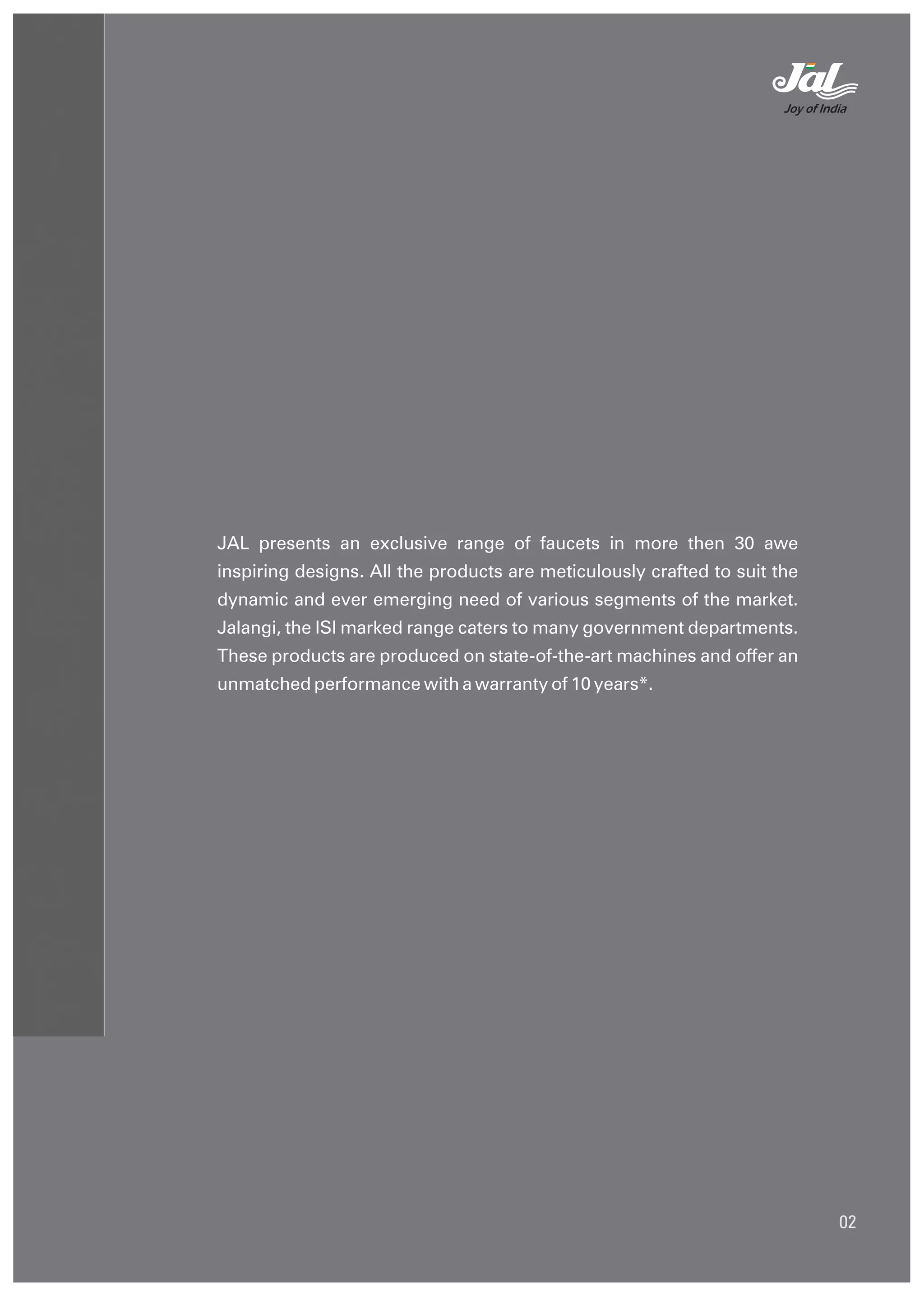 Jal
Joy of India

JAL presents an exclusive range of faucets in more then 30 awe inspiring designs. All the products are meticulously crafted to suit the dynamic and ever emerging need of various segments of the market. Jalangi, the ISI marked range caters to many government departments. These products are produced on state-of-the-art machines and offer an unmatched performance with a warranty of 10 years*.

02